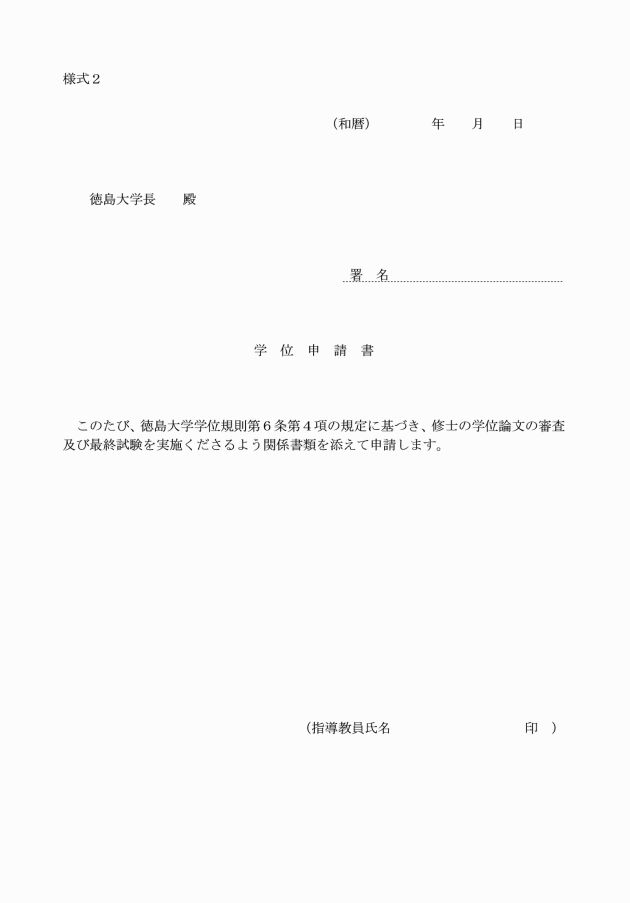 様式２

（和暦）　　年　月　日

徳島大学長　殿

署　名

学　位　申　請　書

このたび、徳島大学学位規則第６条第４項の規定に基づき、修士の学位論文の審査及び最終試験を実施くださるよう関係書類を添えて申請します。

（指導教員氏名　　　　印　）